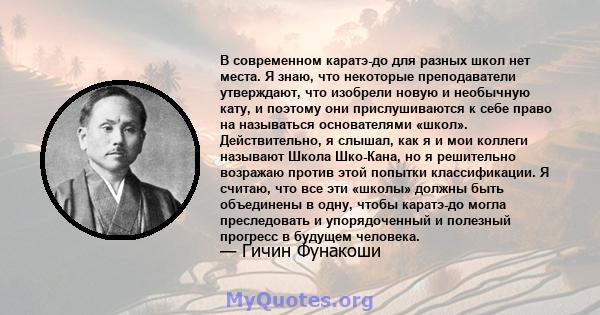 В современном каратэ-до для разных школ нет места. Я знаю, что некоторые преподаватели утверждают, что изобрели новую и необычную кату, и поэтому они прислушиваются к себе право на называться основателями «школ». Действительно, я слышал, как я и мои коллеги называют Школа Шко-Кана, но я решительно возражаю против этой попытки классификации. Я считаю, что все эти «школы» должны быть объединены в одну, чтобы каратэ-до могла преследовать и упорядоченный и полезный прогресс в будущем человека.
— Гичин Фунакоши

MyQuotes.org